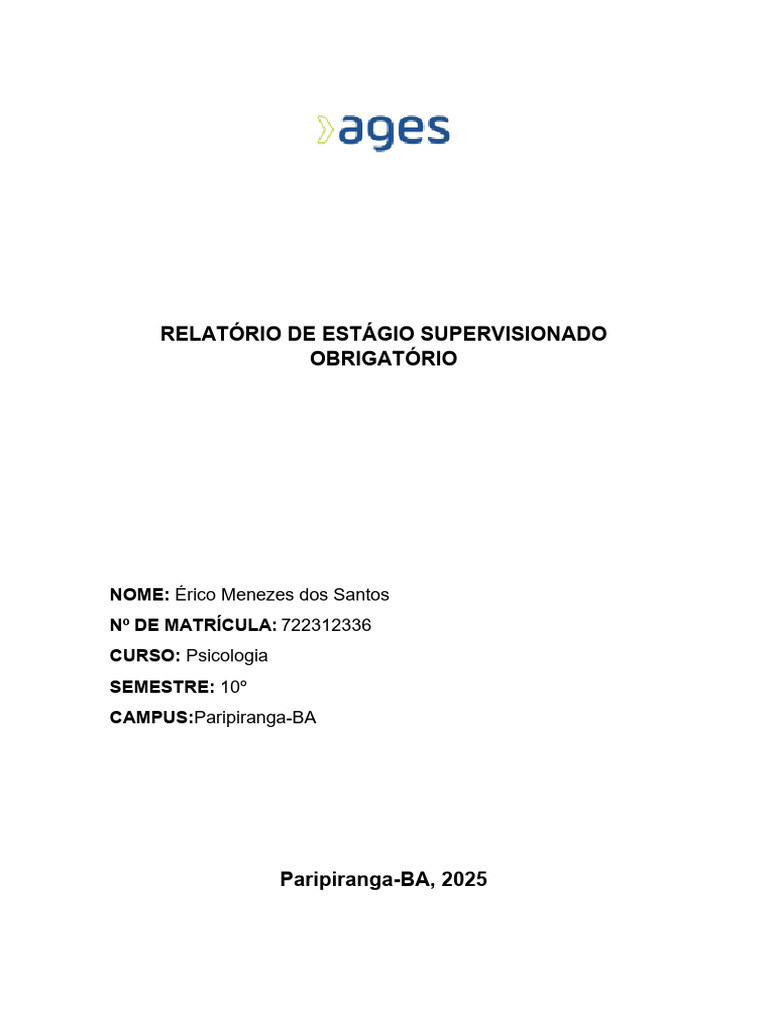 ages

RELATÓRIO DE ESTÁGIO SUPERVISIONADO OBRIGATÓRIO

NOME: Érico Menezes dos Santos
Nº DE MATRÍCULA: 722312336
CURSO: Psicologia
SEMESTRE: 10º
CAMPUS:Paripiranga-BA

Paripiranga-BA, 2025